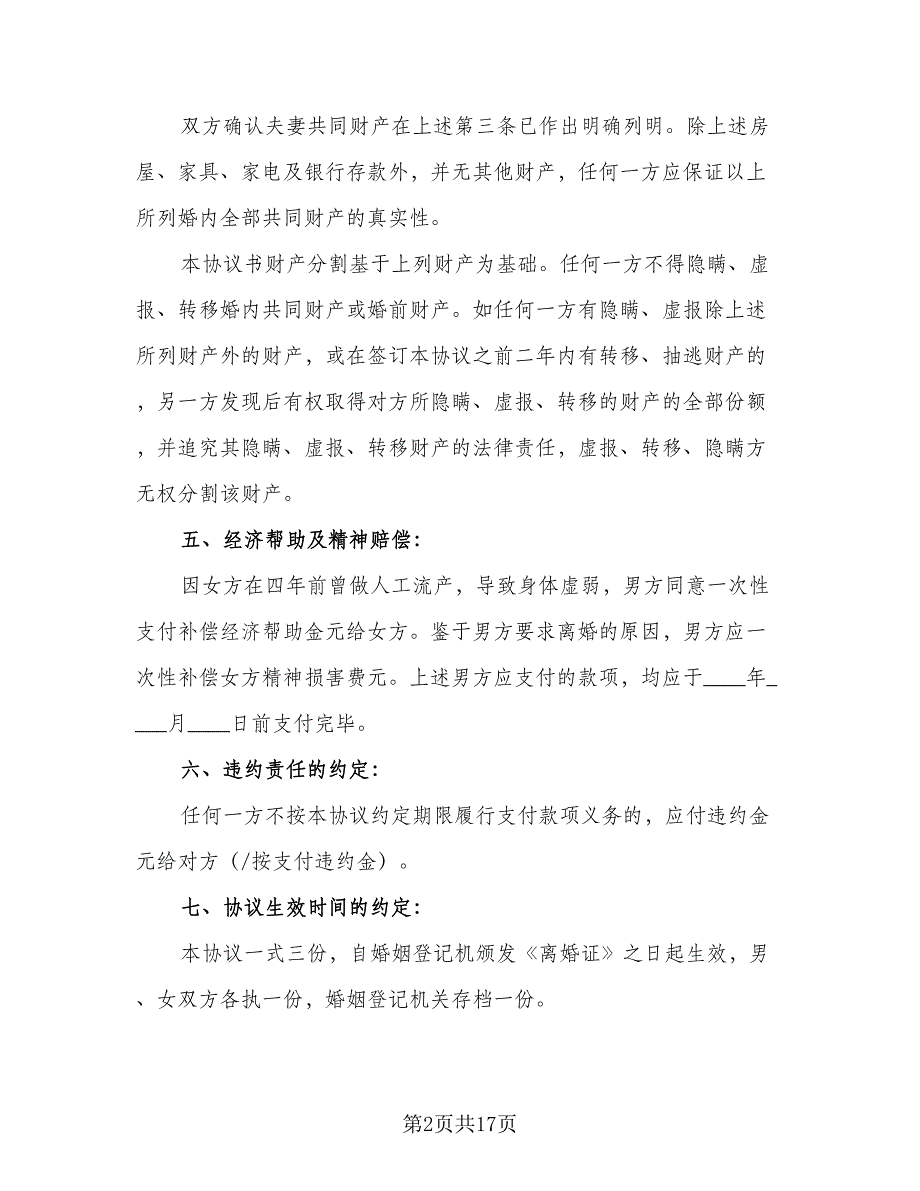 双方确认夫妻共同财产在上述第三条已作出明确列明。除上述房屋、家具、家电及银行存款外，并无其他财产，任何一方应保证以上所列婚内全部共同财产的真实性。

本协议书财产分割基于上列财产为基础。任何一方不得隐瞒、虚报、转移婚内共同财产或婚前财产。如任何一方有隐瞒、虚报除上述所列财产外的财产，或在签订本协议之前二年内有转移、抽逃财产的，另一方发现后有权取得对方所隐瞒、虚报、转移的财产的全部份额，并追究其隐瞒、虚报、转移财产的法律责任，虚报、转移、隐瞒方无权分割该财产。

五、经济帮助及精神赔偿：

因女方在四年前曾做人工流产，导致身体虚弱，男方同意一次性支付补偿经济帮助金元给女方。鉴于男方要求离婚的原因，男方应一次性补偿女方精神损害费元。上述男方应支付的款项，均应于____年____月____日前支付完毕。

六、违约责任的约定：

任何一方不按本协议约定期限履行支付款项义务的，应付违约金元给对方（/按支付违约金）。

七、协议生效时间的约定：

本协议一式三份，自婚姻登记机颁发《离婚证》之日起生效，男、女双方各执一份，婚姻登记机关存档一份。

第2页共17页